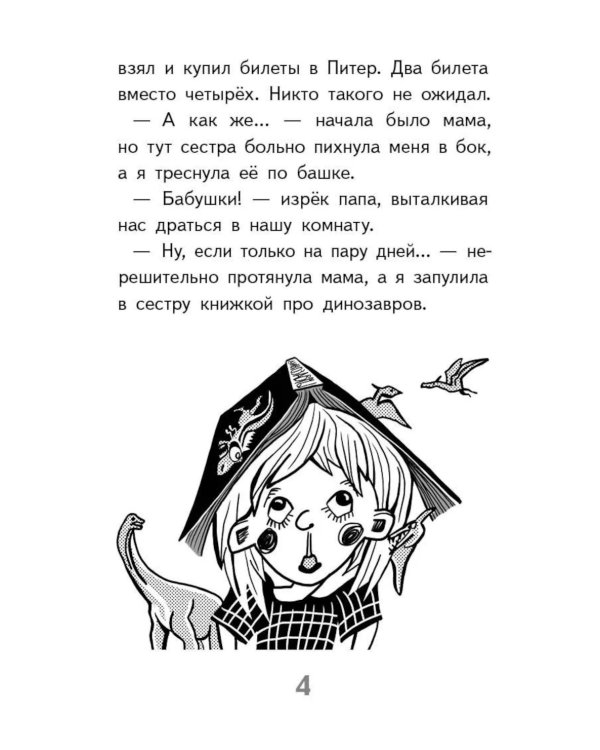 взял и купил билеты в Питер. Два билета вместо четырёх. Никто такого не ожидал.

— А как же... — начала было мама, но тут сестра больно пихнула меня в бок, а я треснула её по башке.

— Бабушки! — изрёк папа, выталкивая нас драться в нашу комнату.

— Ну, если только на пару дней... — нерешительно протянула мама, а я запулила в сестру книжкой про динозавров.

4